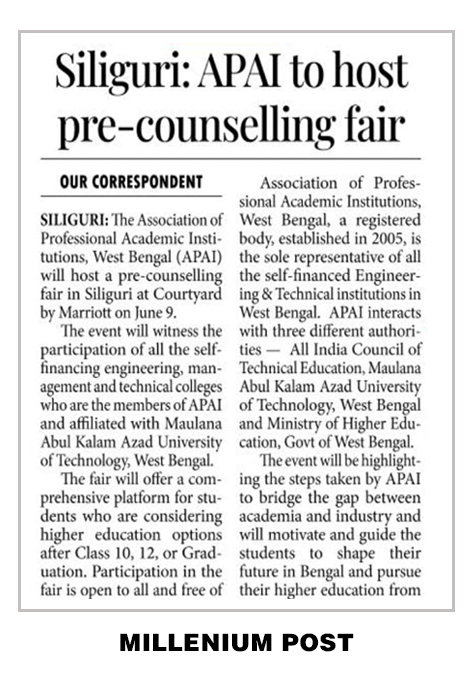 Siliguri: APAI to host pre-counselling fair

OUR CORRESPONDENT

SILIGURI: The Association of Professional Academic Institutions, West Bengal (APAI) will host a pre-counselling fair in Siliguri at Courtyard by Marriott on June 9.

The event will witness the participation of all the self-financing engineering, management and technical colleges who are the members of APAI and affiliated with Maulana Abul Kalam Azad University of Technology, West Bengal.

The fair will offer a comprehensive platform for students who are considering higher education options after Class 10, 12, or Graduation. Participation in the fair is open to all and free of

Association of Professional Academic Institutions, West Bengal, a registered body, established in 2005, is the sole representative of all the self-financed Engineering & Technical institutions in West Bengal. APAI interacts with three different authorities — All India Council of Technical Education, Maulana Abul Kalam Azad University of Technology, West Bengal and Ministry of Higher Education, Govt of West Bengal.

The event will be highlighting the steps taken by APAI to bridge the gap between academia and industry and will motivate and guide the students to shape their future in Bengal and pursue their higher education from

MILLENIUM POST